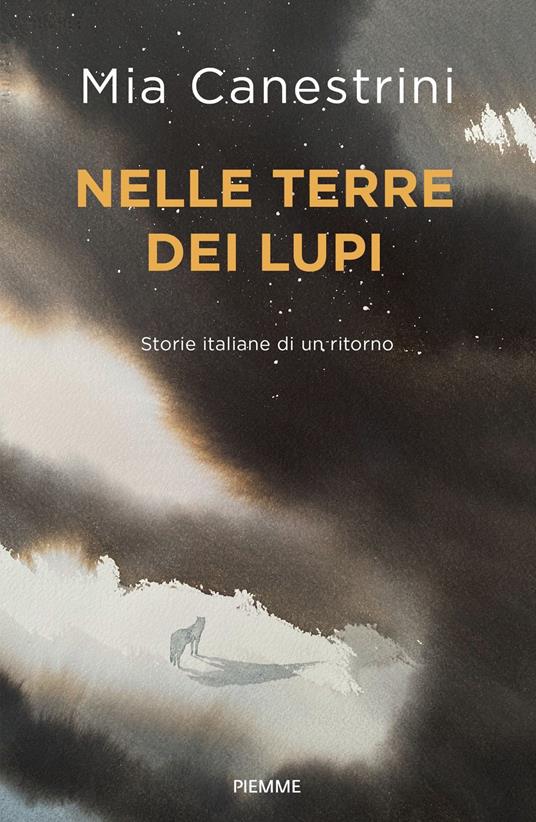 Mia Canestrini

NELLE TERRE DEI LUPI

Storie italiane di un ritorno

PIEMME